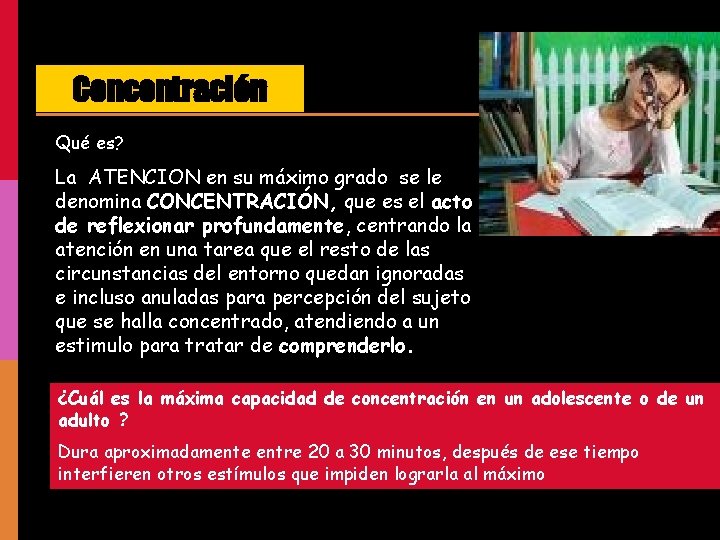 Concentración

Qué es?

La ATENCION en su máximo grado se le denomina CONCENTRACIÓN, que es el acto de reflexionar profundamente, centrando la atención en una tarea que el resto de las circunstancias del entorno quedan ignoradas e incluso anuladas para percepción del sujeto que se halla concentrado, atendiendo a un estimulo para tratar de comprenderlo.

¿Cuál es la máxima capacidad de concentración en un adolescente o de un adulto ?

Dura aproximadamente entre 20 a 30 minutos, después de ese tiempo interfieren otros estímulos que impiden lograrla al máximo